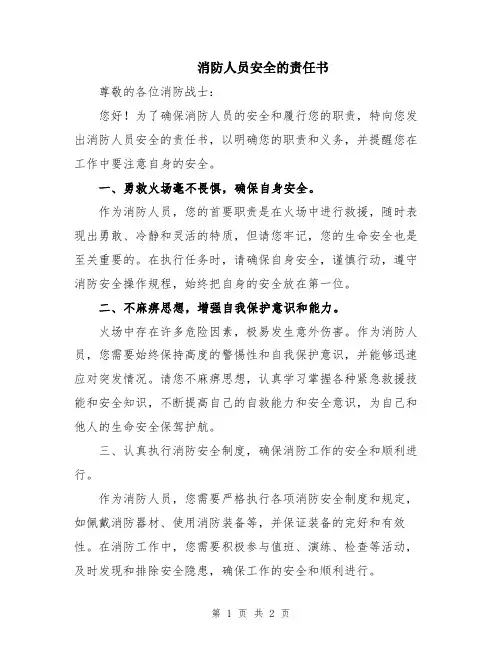 消防人员安全的责任书

尊敬的各位消防战士：

您好！为了确保消防人员的安全和履行您的职责，特向您发出消防人员安全的责任书，以明确您的职责和义务，并提醒您在工作中要注意自身的安全。

一、勇敢火场毫不畏惧，确保自身安全。

作为消防人员，您的首要职责是在火场中进行救援，随时表现出勇敢、冷静和灵活的特质，但请您牢记，您的生命安全也是至关重要的。在执行任务时，请确保自身安全，谨慎行动，遵守消防安全操作规程，始终把自身的安全放在第一位。

二、不麻痹思想，增强自我保护意识和能力。

火场中存在许多危险因素，极易发生意外伤害。作为消防人员，您需要始终保持高度的警惕性和自我保护意识，并能够迅速应对突发情况。请您不麻痹思想，认真学习掌握各种紧急救援技能和安全知识，不断提高自己的自救能力和安全意识，为自己和他人的生命安全保驾护航。

三、认真执行消防安全制度，确保消防工作的安全和顺利进行。

作为消防人员，您需要严格执行各项消防安全制度和规定，如佩戴消防器材、使用消防装备等，并保证装备的完好和有效性。在消防工作中，您需要积极参与值班、演练、检查等活动，及时发现和排除安全隐患，确保工作的安全和顺利进行。

第 1 页 共 2 页